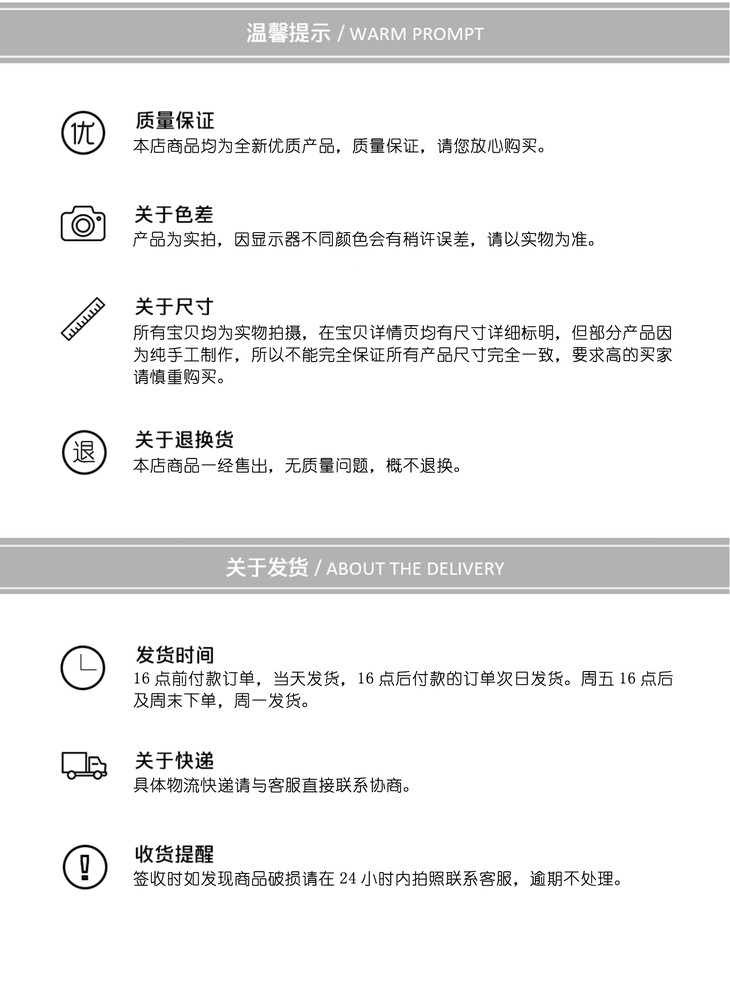 温馨提示 / WARM PROMPT

优

质量保证
本店商品均为全新优质产品，质量保证，请您放心购买。

关于色差
产品为实拍，因显示器不同颜色会有稍许误差，请以实物为准。

关于尺寸
所有宝贝均为实物拍摄，在宝贝详情页均有尺寸详细标明，但部分产品因为纯手工制作，所以不能完全保证所有产品尺寸完全一致，要求高的买家请慎重购买。

退

关于退换货
本店商品一经售出，无质量问题，概不退换。

关于发货 / ABOUT THE DELIVERY

发货时间
16点前付款订单，当天发货，16点后付款的订单次日发货。周五16点后及周末下单，周一发货。

关于快递
具体物流快递请与客服直接联系协商。

收货提醒
签收时如发现商品破损请在24小时内拍照联系客服，逾期不处理。